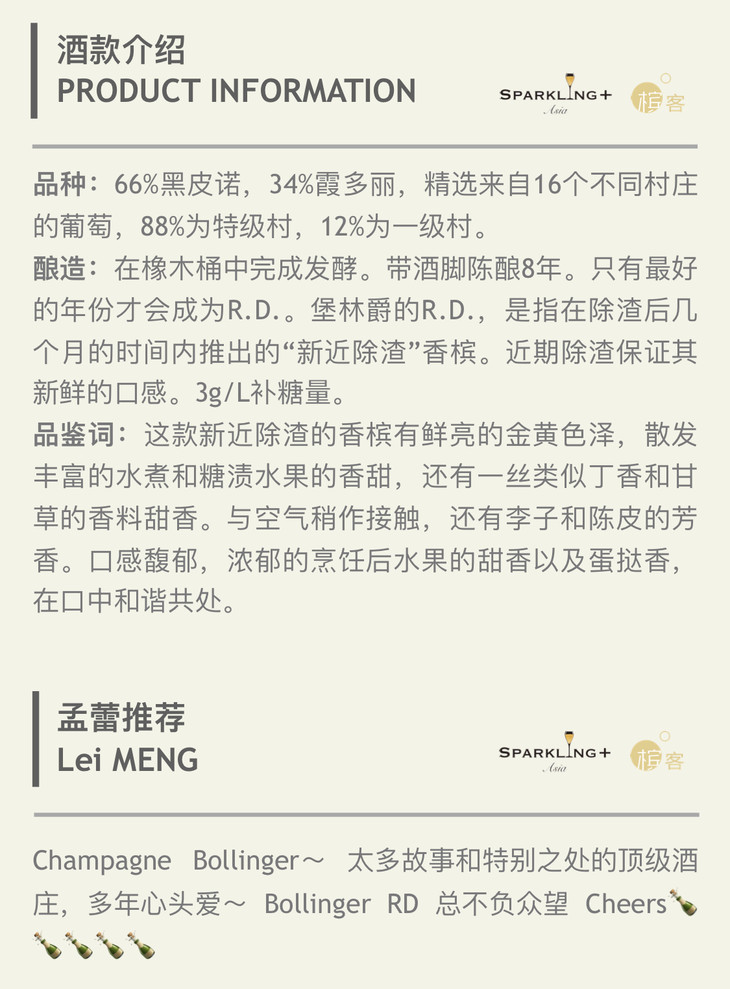 酒款介绍
PRODUCT INFORMATION

SPARKLING+ Asia 槟客

品种：66%黑皮诺，34%霞多丽，精选来自16个不同村庄的葡萄，88%为特级村，12%为一级村。

酿造：在橡木桶中完成发酵。带酒脚陈酿8年。只有最好的年份才会成为R.D.。堡林爵的R.D.，是指在除渣后几个月的时间内推出的“新近除渣”香槟。近期除渣保证其新鲜的口感。3g/L补糖量。

品鉴词：这款新近除渣的香槟有鲜亮的金黄色泽，散发丰富的水煮和糖渍水果的香甜，还有一丝类似丁香和甘草的香料甜香。与空气稍作接触，还有李子和陈皮的芳香。口感馥郁，浓郁的烹饪后水果的甜香以及蛋挞香，在口中和谐共处。

孟蕾推荐
Lei MENG

SPARKLING+ Asia 槟客

Champagne Bollinger～ 太多故事和特别之处的顶级酒庄，多年心头爱～ Bollinger RD 总不负众望 Cheers🍾🍾🍾🍾🍾